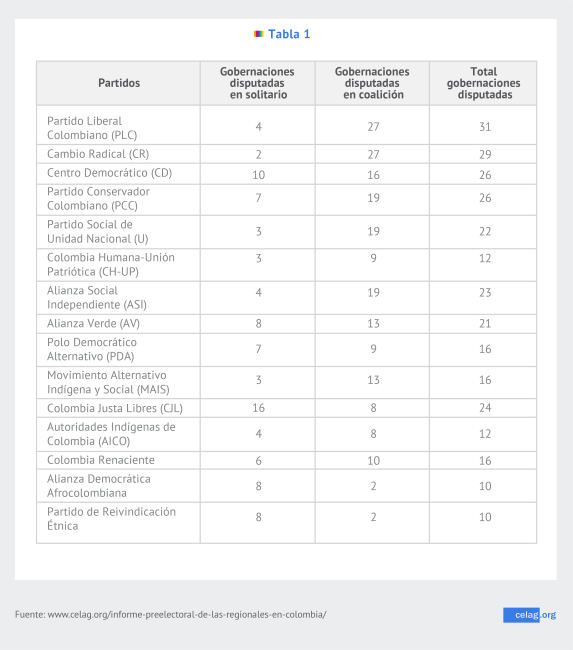 Tabla 1

| Partidos | Gobernaciones disputadas en solitario | Gobernaciones disputadas en coalición | Total gobernaciones disputadas |
|---|---|---|---|
| Partido Liberal Colombiano (PLC) | 4 | 27 | 31 |
| Cambio Radical (CR) | 2 | 27 | 29 |
| Centro Democrático (CD) | 10 | 16 | 26 |
| Partido Conservador Colombiano (PCC) | 7 | 19 | 26 |
| Partido Social de Unidad Nacional (U) | 3 | 19 | 22 |
| Colombia Humana-Unión Patriótica (CH-UP) | 3 | 9 | 12 |
| Alianza Social Independiente (ASI) | 4 | 19 | 23 |
| Alianza Verde (AV) | 8 | 13 | 21 |
| Polo Democrático Alternativo (PDA) | 7 | 9 | 16 |
| Movimiento Alternativo Indígena y Social (MAIS) | 3 | 13 | 16 |
| Colombia Justa Libres (CJL) | 16 | 8 | 24 |
| Autoridades Indígenas de Colombia (AICO) | 4 | 8 | 12 |
| Colombia Renaciente | 6 | 10 | 16 |
| Alianza Democrática Afrocolombiana | 8 | 2 | 10 |
| Partido de Reivindicación Étnica | 8 | 2 | 10 |

Fuente: www.celag.org/informe-preelectoral-de-las-regionales-en-colombia/

celag.org